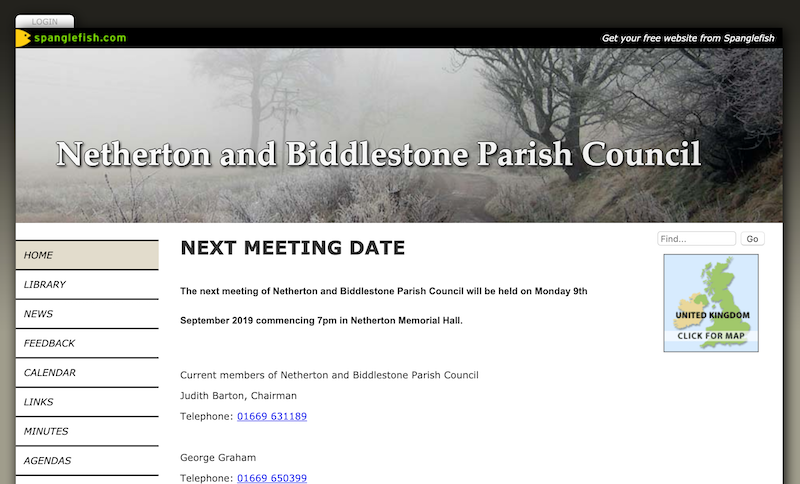 LOGIN

spanglefish.com

Get your free website from Spanglefish

Netherton and Biddlestone Parish Council

HOME
LIBRARY
NEWS
FEEDBACK
CALENDAR
LINKS
MINUTES
AGENDAS

NEXT MEETING DATE

The next meeting of Netherton and Biddlestone Parish Council will be held on Monday 9th

September 2019 commencing 7pm in Netherton Memorial Hall.

Current members of Netherton and Biddlestone Parish Council

Judith Barton, Chairman

Telephone: 01669 631189

George Graham

Telephone: 01669 650399

Find...

Go

UNITED KINGDOM

CLICK FOR MAP